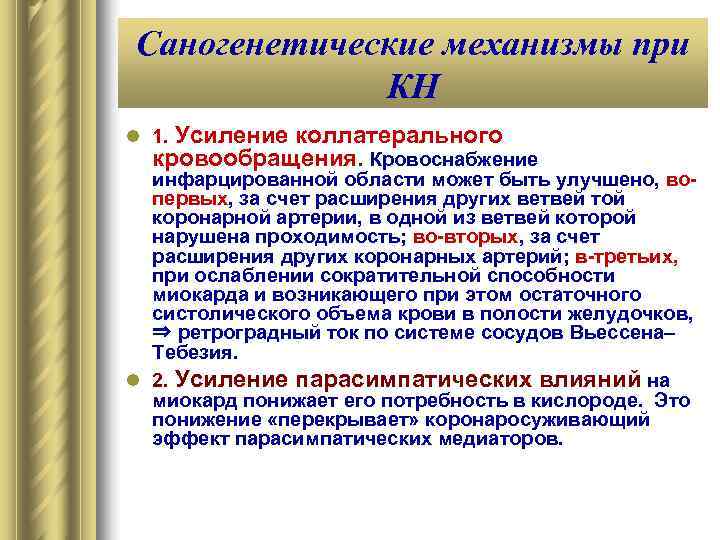 Саногенетические механизмы при КН

1. Усиление коллатерального кровообращения. Кровоснабжение инфарцированной области может быть улучшено, во-первых, за счет расширения других ветвей той коронарной артерии, в одной из ветвей которой нарушена проходимость; во-вторых, за счет расширения других коронарных артерий; в-третьих, при ослаблении сократительной способности миокарда и возникающего при этом остаточного систолического объема крови в полости желудочков, ⇒ ретроградный ток по системе сосудов Вьессена–Тебезия.

2. Усиление парасимпатических влияний на миокард понижает его потребность в кислороде. Это понижение «перекрывает» коронаросуживающий эффект парасимпатических медиаторов.